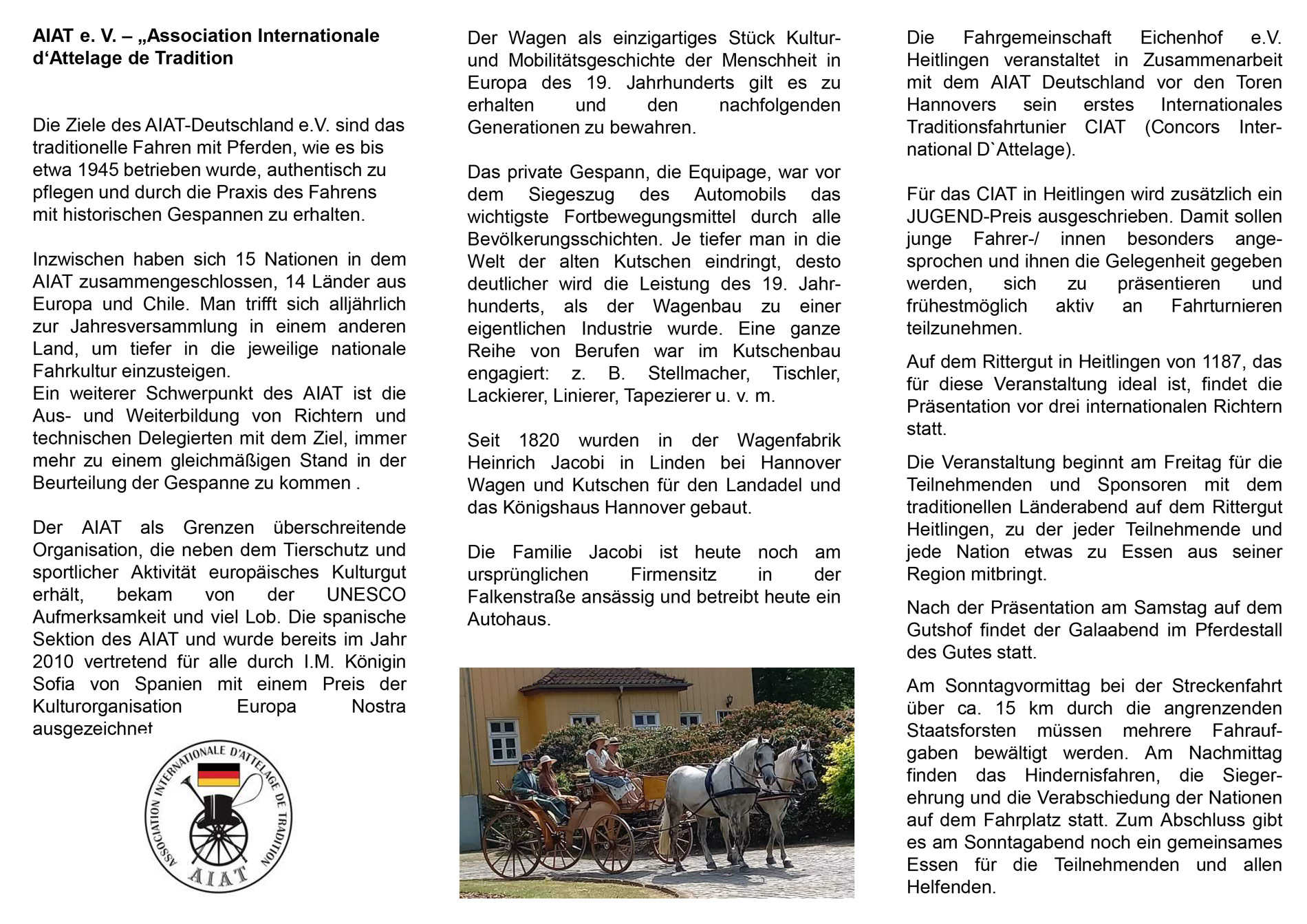 AIAT e. V. – „Association Internationale d‘Attelage de Tradition

Die Ziele des AIAT-Deutschland e.V. sind das traditionelle Fahren mit Pferden, wie es bis etwa 1945 betrieben wurde, authentisch zu pflegen und durch die Praxis des Fahrens mit historischen Gespannen zu erhalten.

Inzwischen haben sich 15 Nationen in dem AIAT zusammengeschlossen, 14 Länder aus Europa und Chile. Man trifft sich alljährlich zur Jahresversammlung in einem anderen Land, um tiefer in die jeweilige nationale Fahrkultur einzusteigen.
Ein weiterer Schwerpunkt des AIAT ist die Aus- und Weiterbildung von Richtern und technischen Delegierten mit dem Ziel, immer mehr zu einem gleichmäßigen Stand in der Beurteilung der Gespanne zu kommen .

Der AIAT als Grenzen überschreitende Organisation, die neben dem Tierschutz und sportlicher Aktivität europäisches Kulturgut erhält, bekam von der UNESCO Aufmerksamkeit und viel Lob. Die spanische Sektion des AIAT und wurde bereits im Jahr 2010 vertretend für alle durch I.M. Königin Sofia von Spanien mit einem Preis der Kulturorganisation Europa Nostra ausgezeichnet

ASSOCIATION INTERNATIONALE D'ATTELAGE DE TRADITION
AIAT

Der Wagen als einzigartiges Stück Kultur- und Mobilitätsgeschichte der Menschheit in Europa des 19. Jahrhunderts gilt es zu erhalten und den nachfolgenden Generationen zu bewahren.

Das private Gespann, die Equipage, war vor dem Siegeszug des Automobils das wichtigste Fortbewegungsmittel durch alle Bevölkerungsschichten. Je tiefer man in die Welt der alten Kutschen eindringt, desto deutlicher wird die Leistung des 19. Jahrhunderts, als der Wagenbau zu einer eigentlichen Industrie wurde. Eine ganze Reihe von Berufen war im Kutschenbau engagiert: z. B. Stellmacher, Tischler, Lackierer, Linierer, Tapezierer u. v. m.

Seit 1820 wurden in der Wagenfabrik Heinrich Jacobi in Linden bei Hannover Wagen und Kutschen für den Landadel und das Königshaus Hannover gebaut.

Die Familie Jacobi ist heute noch am ursprünglichen Firmensitz in der Falkenstraße ansässig und betreibt heute ein Autohaus.

Die Fahrgemeinschaft Eichenhof e.V. Heitlingen veranstaltet in Zusammenarbeit mit dem AIAT Deutschland vor den Toren Hannovers sein erstes Internationales Traditionsfahrtunier CIAT (Concors International D`Attelage).

Für das CIAT in Heitlingen wird zusätzlich ein JUGEND-Preis ausgeschrieben. Damit sollen junge Fahrer-/ innen besonders angesprochen und ihnen die Gelegenheit gegeben werden, sich zu präsentieren und frühestmöglich aktiv an Fahrturnieren teilzunehmen.

Auf dem Rittergut in Heitlingen von 1187, das für diese Veranstaltung ideal ist, findet die Präsentation vor drei internationalen Richtern statt.

Die Veranstaltung beginnt am Freitag für die Teilnehmenden und Sponsoren mit dem traditionellen Länderabend auf dem Rittergut Heitlingen, zu der jeder Teilnehmende und jede Nation etwas zu Essen aus seiner Region mitbringt.

Nach der Präsentation am Samstag auf dem Gutshof findet der Galaabend im Pferdestall des Gutes statt.

Am Sonntagvormittag bei der Streckenfahrt über ca. 15 km durch die angrenzenden Staatsforsten müssen mehrere Fahraufgaben bewältigt werden. Am Nachmittag finden das Hindernisfahren, die Siegerehrung und die Verabschiedung der Nationen auf dem Fahrplatz statt. Zum Abschluss gibt es am Sonntagabend noch ein gemeinsames Essen für die Teilnehmenden und allen Helfenden.